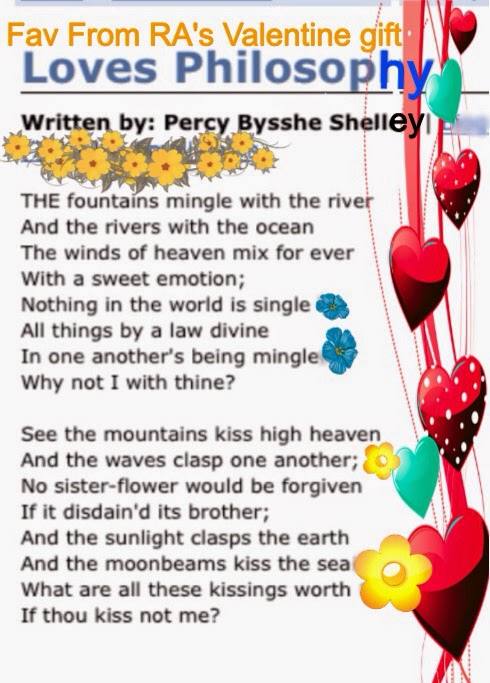 Fav From RA's Valentine gift
Loves Philosophy

Written by: Percy Bysshe Shelley

THE fountains mingle with the river
And the rivers with the ocean
The winds of heaven mix for ever
With a sweet emotion;
Nothing in the world is single
All things by a law divine
In one another's being mingle
Why not I with thine?

See the mountains kiss high heaven
And the waves clasp one another;
No sister-flower would be forgiven
If it disdain'd its brother;
And the sunlight clasps the earth
And the moonbeams kiss the sea
What are all these kissings worth
If thou kiss not me?